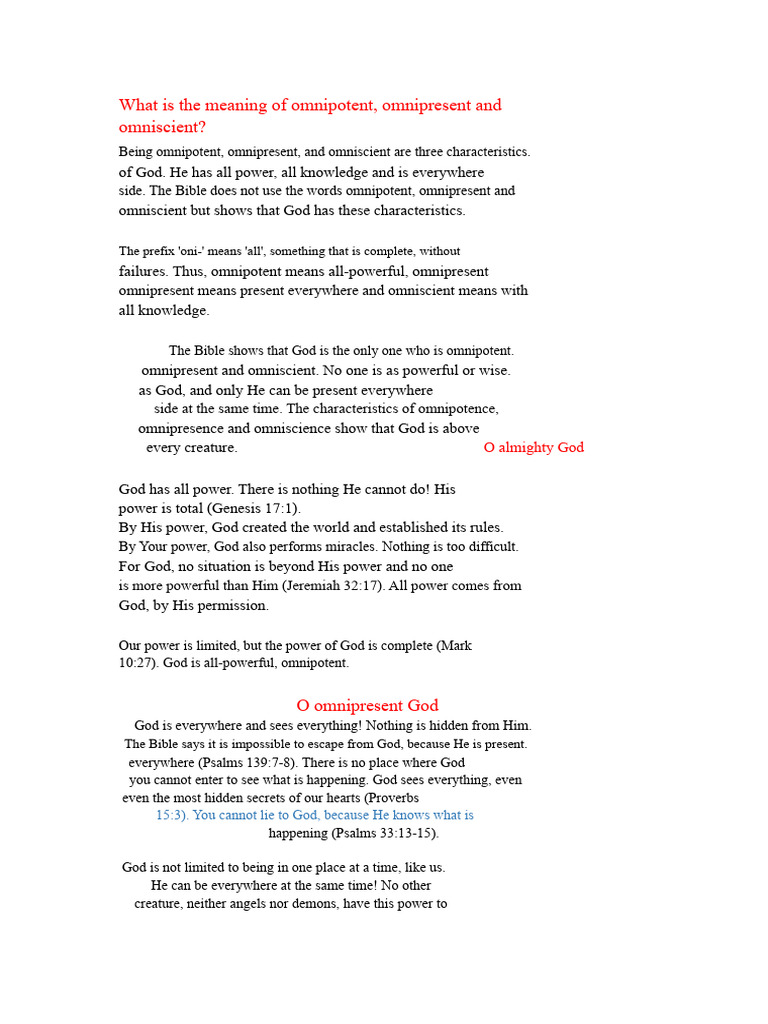 What is the meaning of omnipotent, omnipresent and omniscient?

Being omnipotent, omnipresent, and omniscient are three characteristics. of God. He has all power, all knowledge and is everywhere side. The Bible does not use the words omnipotent, omnipresent and omniscient but shows that God has these characteristics.

The prefix 'oni-' means 'all', something that is complete, without failures. Thus, omnipotent means all-powerful, omnipresent omnipresent means present everywhere and omniscient means with all knowledge.

The Bible shows that God is the only one who is omnipotent. omnipresent and omniscient. No one is as powerful or wise. as God, and only He can be present everywhere side at the same time. The characteristics of omnipotence, omnipresence and omniscience show that God is above every creature.

O almighty God

God has all power. There is nothing He cannot do! His power is total (Genesis 17:1).
By His power, God created the world and established its rules.
By Your power, God also performs miracles. Nothing is too difficult.
For God, no situation is beyond His power and no one is more powerful than Him (Jeremiah 32:17). All power comes from God, by His permission.

Our power is limited, but the power of God is complete (Mark 10:27). God is all-powerful, omnipotent.

O omnipresent God

God is everywhere and sees everything! Nothing is hidden from Him. The Bible says it is impossible to escape from God, because He is present. everywhere (Psalms 139:7-8). There is no place where God you cannot enter to see what is happening. God sees everything, even even the most hidden secrets of our hearts (Proverbs 15:3). You cannot lie to God, because He knows what is happening (Psalms 33:13-15).

God is not limited to being in one place at a time, like us. He can be everywhere at the same time! No other creature, neither angels nor demons, have this power to